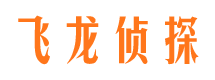 飞龙侦探